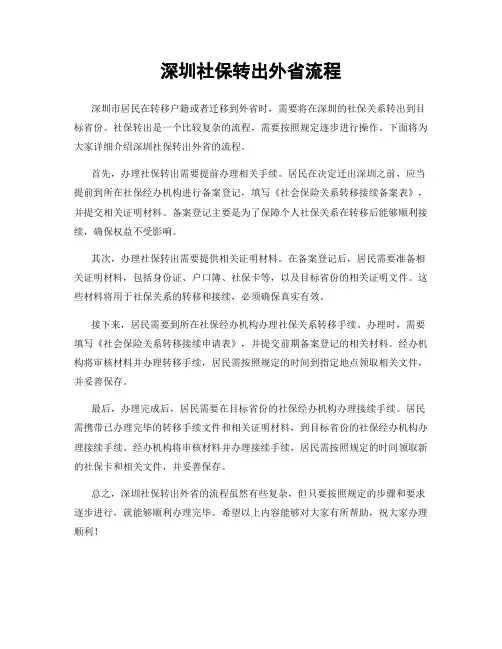 深圳社保转出外省流程

深圳市居民在转移户籍或者迁移到外省时，需要将在深圳的社保关系转出到目标省份。社保转出是一个比较复杂的流程，需要按照规定逐步进行操作。下面将为大家详细介绍深圳社保转出外省的流程。

首先，办理社保转出需要提前办理相关手续。居民在决定迁出深圳之前，应当提前到所在社保经办机构进行备案登记，填写《社会保险关系转移接续备案表》，并提交相关证明材料。备案登记主要是为了保障个人社保关系在转移后能够顺利接续，确保权益不受影响。

其次，办理社保转出需要提供相关证明材料。在备案登记后，居民需要准备相关证明材料，包括身份证、户口簿、社保卡等，以及目标省份的相关证明文件。这些材料将用于社保关系的转移和接续，必须确保真实有效。

接下来，居民需要到所在社保经办机构办理社保关系转移手续。办理时，需要填写《社会保险关系转移接续申请表》，并提交前期备案登记的相关材料。经办机构将审核材料并办理转移手续，居民需按照规定的时间到指定地点领取相关文件，并妥善保存。

最后，办理完成后，居民需要在目标省份的社保经办机构办理接续手续。居民需携带已办理完毕的转移手续文件和相关证明材料，到目标省份的社保经办机构办理接续手续。经办机构将审核材料并办理接续手续，居民需按照规定的时间领取新的社保卡和相关文件，并妥善保存。

总之，深圳社保转出外省的流程虽然有些复杂，但只要按照规定的步骤和要求逐步进行，就能够顺利办理完毕。希望以上内容能够对大家有所帮助，祝大家办理顺利！